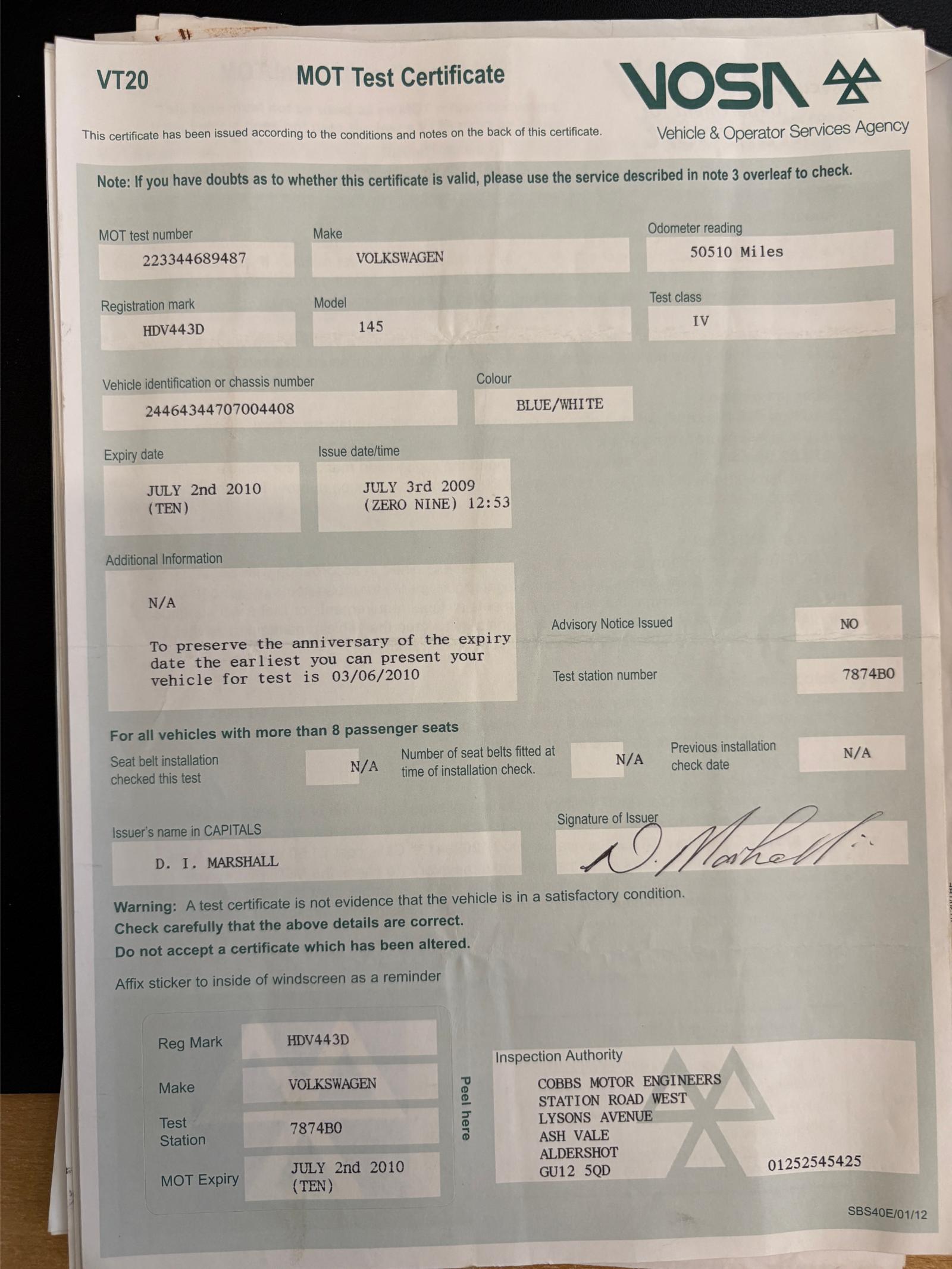 VT20

MOT Test Certificate

VOSA

Vehicle & Operator Services Agency

This certificate has been issued according to the conditions and notes on the back of this certificate.

Note: If you have doubts as to whether this certificate is valid, please use the service described in note 3 overleaf to check.

MOT test number
223344689487

Make
VOLKSWAGEN

Odometer reading
50510 Miles

Registration mark
HDV443D

Model
145

Test class
IV

Vehicle identification or chassis number
24464344707004408

Colour
BLUE/WHITE

Expiry date
JULY 2nd 2010 (TEN)

Issue date/time
JULY 3rd 2009 (ZERO NINE) 12:53

Additional Information
N/A

To preserve the anniversary of the expiry date the earliest you can present your vehicle for test is 03/06/2010

Advisory Notice Issued
NO

Test station number
7874B0

For all vehicles with more than 8 passenger seats

Seat belt installation checked this test
N/A

Number of seat belts fitted at time of installation check.
N/A

Previous installation check date
N/A

Issuer's name in CAPITALS
D. I. MARSHALL

Signature of Issuer
D. Marshall

Warning: A test certificate is not evidence that the vehicle is in a satisfactory condition.
Check carefully that the above details are correct.
Do not accept a certificate which has been altered.

Affix sticker to inside of windscreen as a reminder

Reg Mark
HDV443D

Make
VOLKSWAGEN

Test Station
7874B0

MOT Expiry
JULY 2nd 2010 (TEN)

Peel here

Inspection Authority
COBBS MOTOR ENGINEERS
STATION ROAD WEST
LYSONS AVENUE
ASH VALE
ALDERSHOT
GU12 5QD
01252545425

SBS40E/01/12